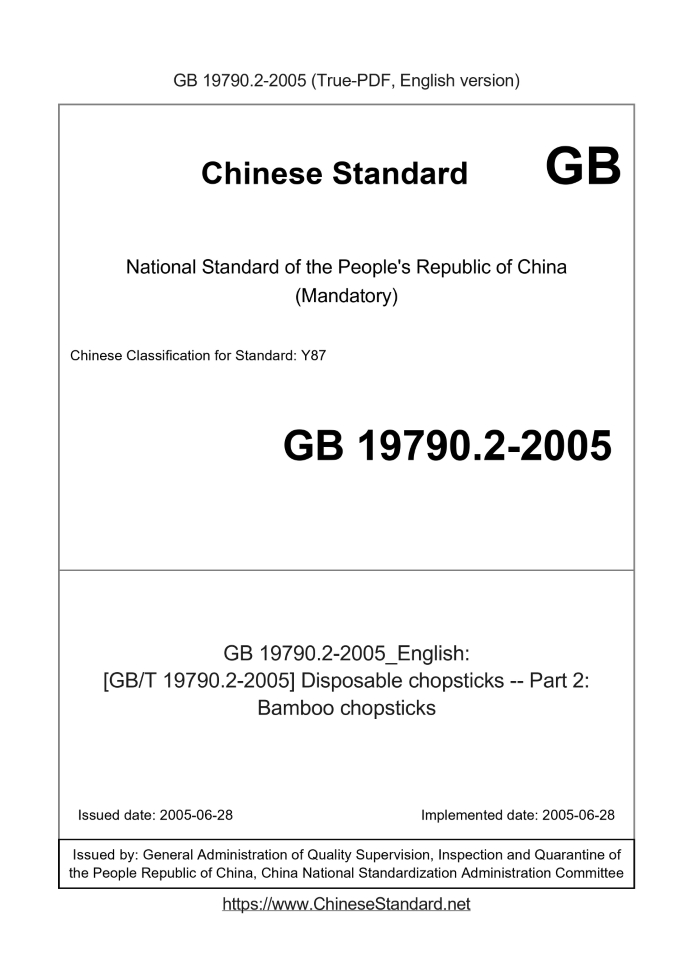 GB 19790.2-2005 (True-PDF, English version)

Chinese Standard GB

National Standard of the People's Republic of China
(Mandatory)

Chinese Classification for Standard: Y87

GB 19790.2-2005

GB 19790.2-2005_English:
[GB/T 19790.2-2005] Disposable chopsticks -- Part 2: Bamboo chopsticks

Issued date: 2005-06-28

Implemented date: 2005-06-28

Issued by: General Administration of Quality Supervision, Inspection and Quarantine of the People Republic of China, China National Standardization Administration Committee

https://www.ChineseStandard.net